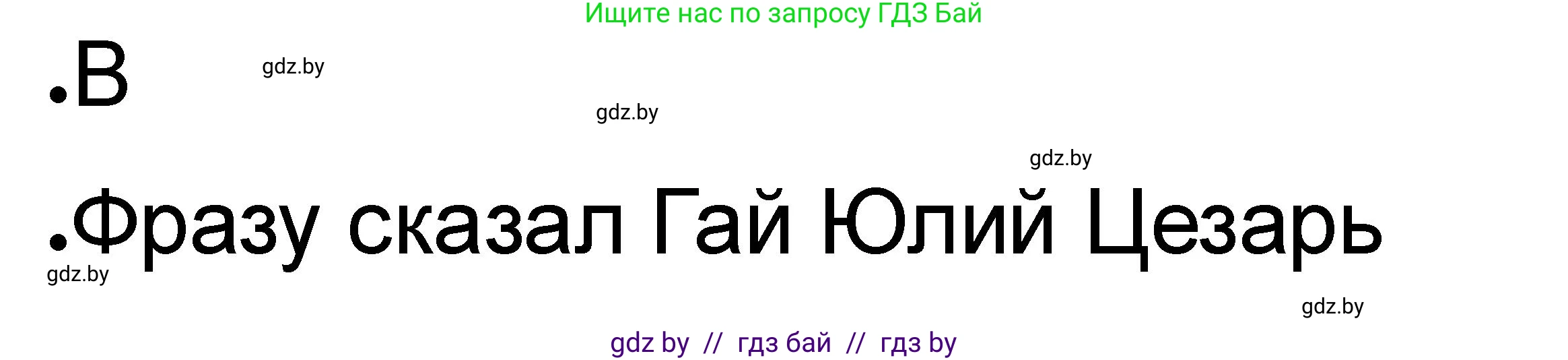 Ищите нас по запросу ГДЗ Бай

.В

gdz.by

gdz.by

gdz.by

.Фразу сказал Гай Юлий Цезарь

gdz.by

gdz.by

gdz by // гдз бай // гдз by